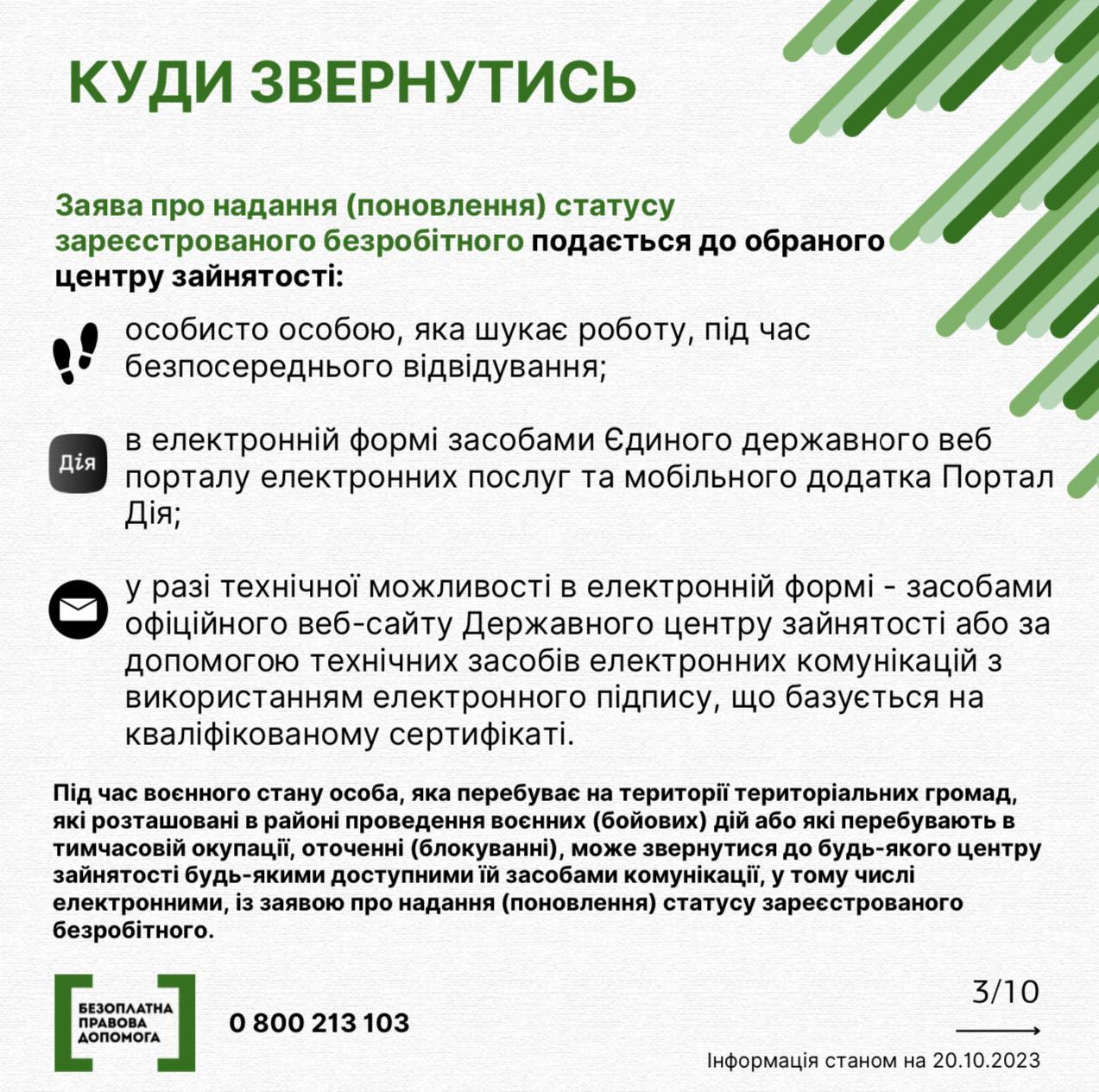 КУДИ ЗВЕРНУТИСЬ

Заява про надання (поновлення) статусу зареєстрованого безробітного подається до обраного центру зайнятості:

особисто особою, яка шукає роботу, під час безпосереднього відвідування;

Дія

в електронній формі засобами Єдиного державного веб порталу електронних послуг та мобільного додатка Портал Дія;

у разі технічної можливості в електронній формі - засобами офіційного веб-сайту Державного центру зайнятості або за допомогою технічних засобів електронних комунікацій з використанням електронного підпису, що базується на кваліфікованому сертифікаті.

Під час воєнного стану особа, яка перебуває на території територіальних громад, які розташовані в районі проведення воєнних (бойових) дій або які перебувають в тимчасовій окупації, оточенні (блокуванні), може звернутися до будь-якого центру зайнятості будь-якими доступними їй засобами комунікації, у тому числі електронними, із заявою про надання (поновлення) статусу зареєстрованого безробітного.

БЕЗОПЛАТНА ПРАВОВА ДОПОМОГА

0 800 213 103

3/10

Інформація станом на 20.10.2023